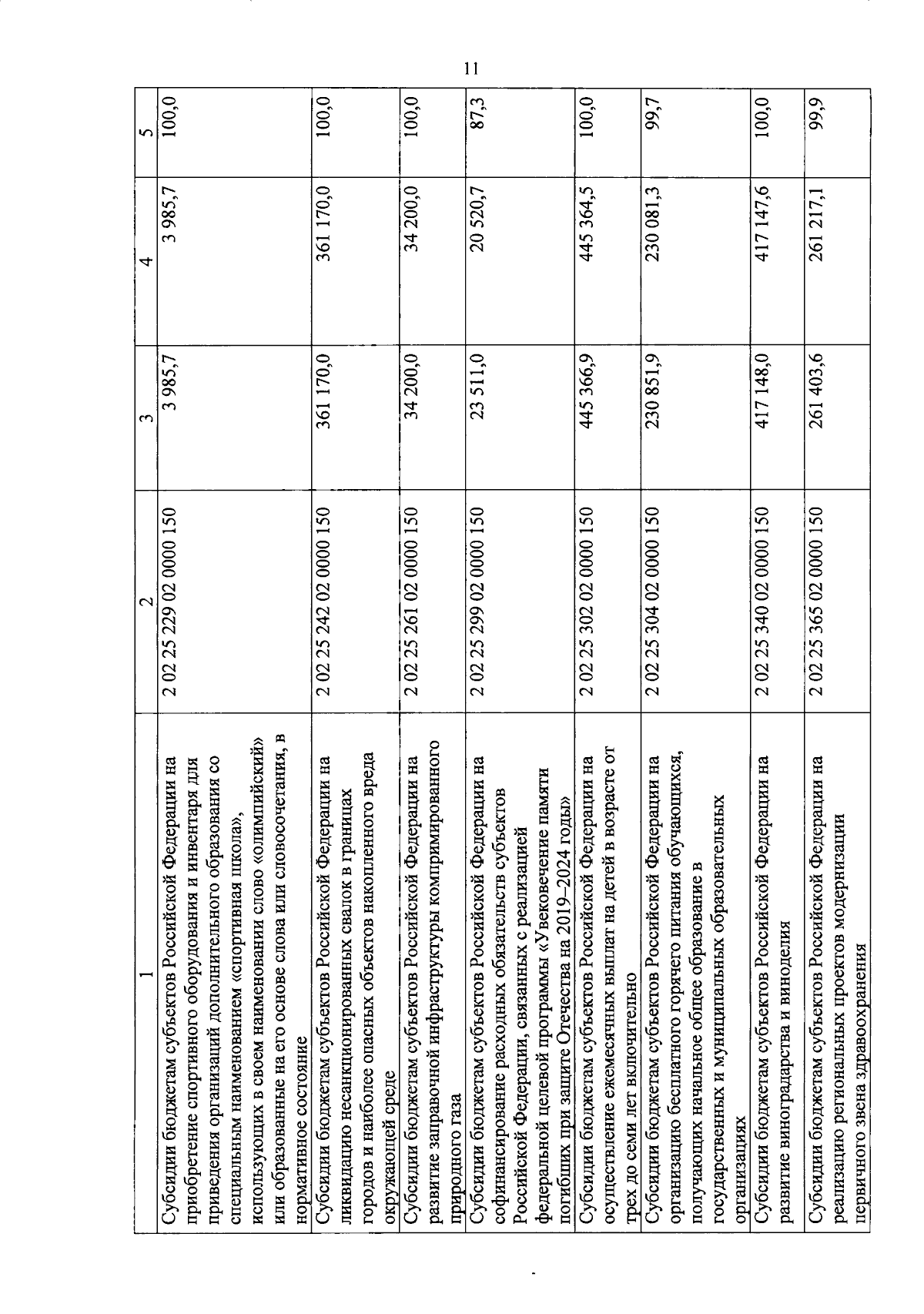 11

| 1 | 2 | 3 | 4 | 5 |
|---|---|---|---|---|
| Субсидии бюджетам субъектов Российской Федерации на приобретение спортивного оборудования и инвентаря для приведения организаций дополнительного образования со специальным наименованием «спортивная школа», использующих в своем наименовании слово «олимпийский» или образованные на его основе слова или словосочетания, в нормативное состояние | 2 02 25 229 02 0000 150 | 3 985,7 | 3 985,7 | 100,0 |
| Субсидии бюджетам субъектов Российской Федерации на ликвидацию несанкционированных свалок в границах городов и наиболее опасных объектов накопленного вреда окружающей среде | 2 02 25 242 02 0000 150 | 361 170,0 | 361 170,0 | 100,0 |
| Субсидии бюджетам субъектов Российской Федерации на развитие заправочной инфраструктуры компримированного природного газа | 2 02 25 261 02 0000 150 | 34 200,0 | 34 200,0 | 100,0 |
| Субсидии бюджетам субъектов Российской Федерации на софинансирование расходных обязательств субъектов Российской Федерации, связанных с реализацией федеральной целевой программы «Увековечение памяти погибших при защите Отечества на 2019–2024 годы» | 2 02 25 299 02 0000 150 | 23 511,0 | 20 520,7 | 87,3 |
| Субсидии бюджетам субъектов Российской Федерации на осуществление ежемесячных выплат на детей в возрасте от трех до семи лет включительно | 2 02 25 302 02 0000 150 | 445 366,9 | 445 364,5 | 100,0 |
| Субсидии бюджетам субъектов Российской Федерации на организацию бесплатного горячего питания обучающихся, получающих начальное общее образование в государственных и муниципальных образовательных организациях | 2 02 25 304 02 0000 150 | 230 851,9 | 230 081,3 | 99,7 |
| Субсидии бюджетам субъектов Российской Федерации на развитие виноградарства и виноделия | 2 02 25 340 02 0000 150 | 417 148,0 | 417 147,6 | 100,0 |
| Субсидии бюджетам субъектов Российской Федерации на реализацию региональных проектов модернизации первичного звена здравоохранения | 2 02 25 365 02 0000 150 | 261 403,6 | 261 217,1 | 99,9 |